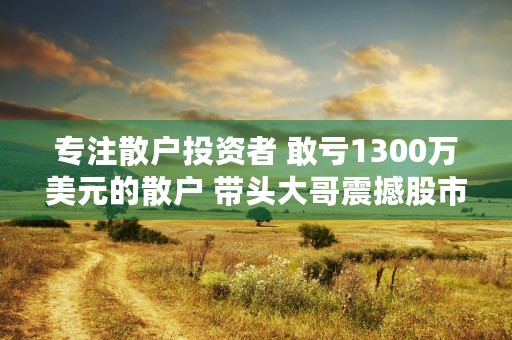 专注散户投资者 敢亏1300万美元的散户 带头大哥震撼股市